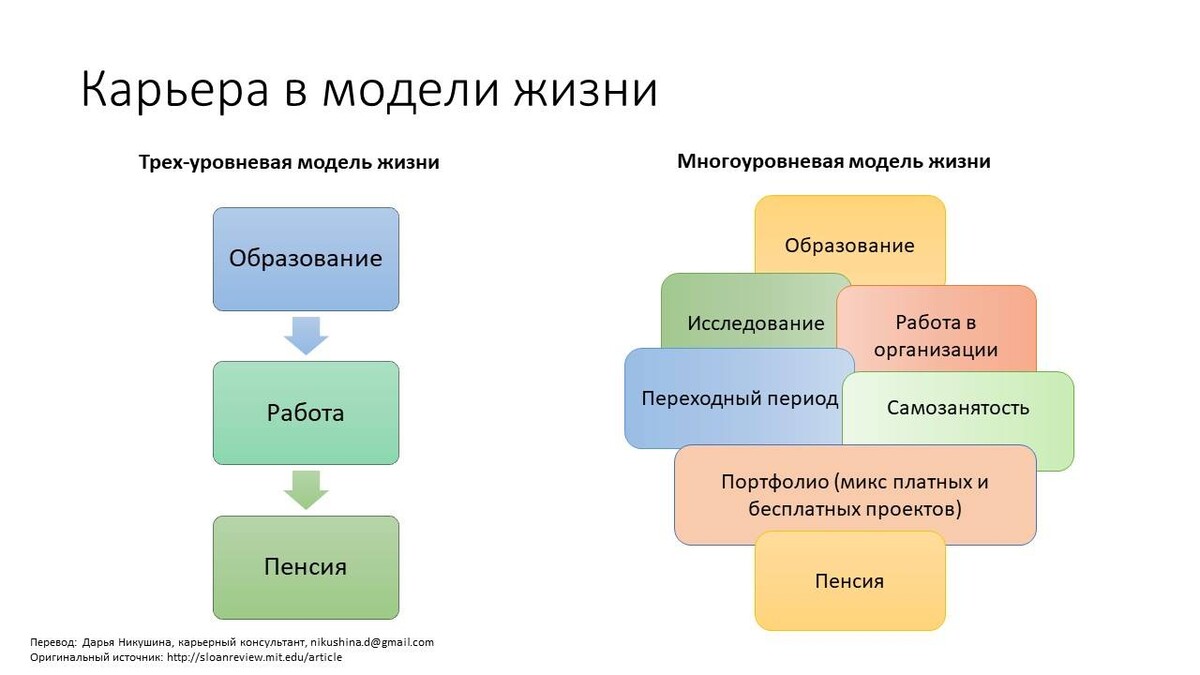 Карьера в модели жизни

Трех-уровневая модель жизни

Образование

Работа

Пенсия

Многоуровневая модель жизни

Образование

Исследование

Работа в организации

Переходный период

Самозанятость

Портфолио (микс платных и бесплатных проектов)

Пенсия

Перевод: Дарья Никушина, карьерный консультант, nikushina.d@gmail.com
Оригинальный источник: http://sloanreview.mit.edu/article